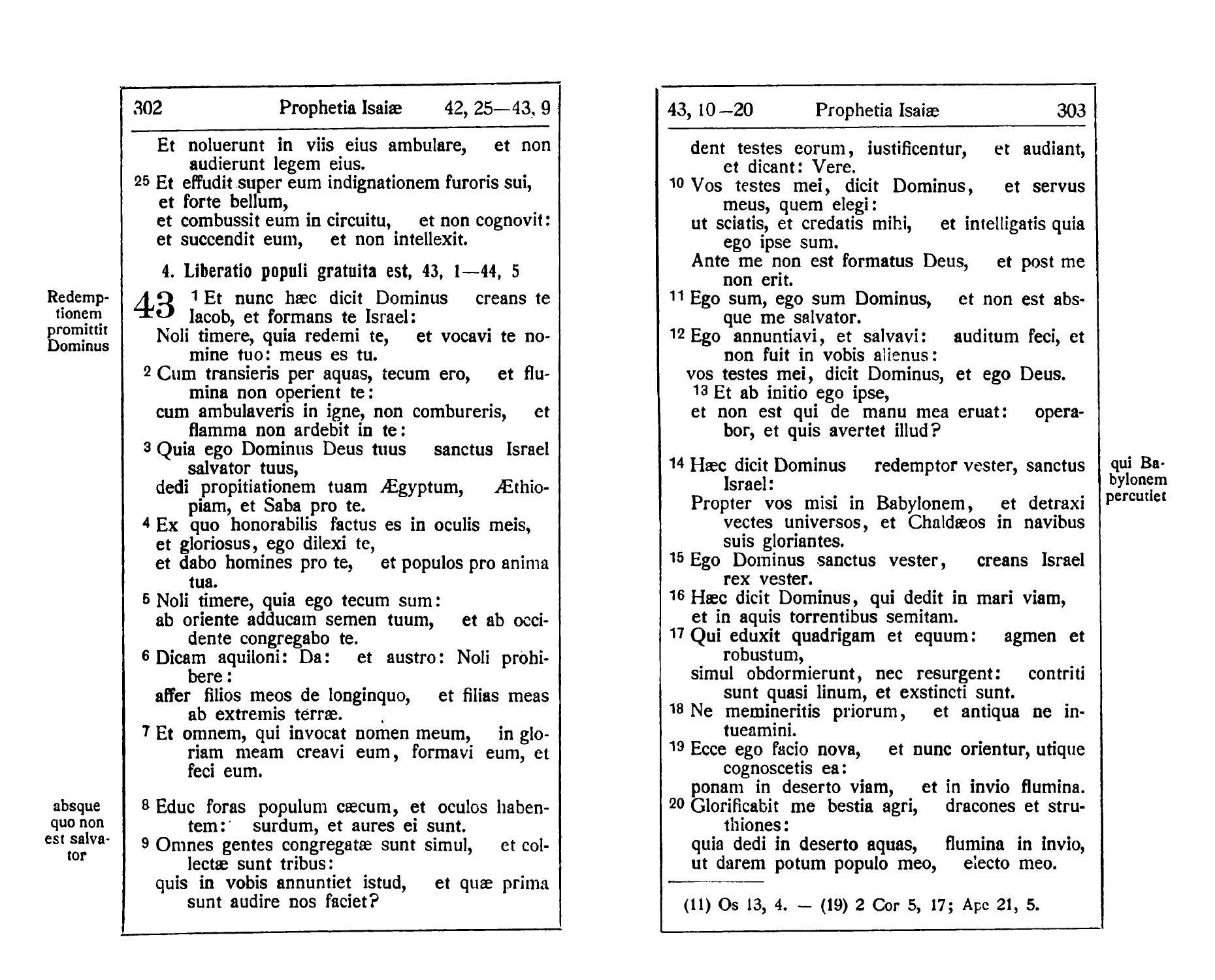 302 Prophetia Isaiæ 42, 25—43, 9

Et noluerunt in viis eius ambulare, et non audierunt legem eius.
25 Et effudit super eum indignationem furoris sui, et forte bellum,
et combussit eum in circuitu, et non cognovit:
et succendit eum, et non intellexit.

4. Liberatio populi gratuita est, 43, 1—44, 5

Redemptionem promittit Dominus

43 1 Et nunc hæc dicit Dominus creans te Iacob, et formans te Israel:
Noli timere, quia redemi te, et vocavi te nomine tuo: meus es tu.
2 Cum transieris per aquas, tecum ero, et flumina non operient te:
cum ambulaveris in igne, non combureris, et flamma non ardebit in te:
3 Quia ego Dominus Deus tuus sanctus Israel salvator tuus,
dedi propitiationem tuam Ægyptum, Æthiopiam, et Saba pro te.
4 Ex quo honorabilis factus es in oculis meis, et gloriosus, ego dilexi te,
et dabo homines pro te, et populos pro anima tua.
5 Noli timere, quia ego tecum sum:
ab oriente adducam semen tuum, et ab occidente congregabo te.
6 Dicam aquiloni: Da: et austro: Noli prohibere:
affer filios meos de longinquo, et filias meas ab extremis terræ.
7 Et omnem, qui invocat nomen meum, in gloriam meam creavi eum, formavi eum, et feci eum.

absque quo non est salvator

8 Educ foras populum cæcum, et oculos habentem: surdum, et aures ei sunt.
9 Omnes gentes congregatæ sunt simul, et collectæ sunt tribus:
quis in vobis annuntiet istud, et quæ prima sunt audire nos faciet?

43, 10—20 Prophetia Isaiæ 303

dent testes eorum, iustificentur, et audiant, et dicant: Vere.
10 Vos testes mei, dicit Dominus, et servus meus, quem elegi:
ut sciatis, et credatis mihi, et intelligatis quia ego ipse sum.
Ante me non est formatus Deus, et post me non erit.
11 Ego sum, ego sum Dominus, et non est absque me salvator.
12 Ego annuntiavi, et salvavi: auditum feci, et non fuit in vobis alienus:
vos testes mei, dicit Dominus, et ego Deus.
13 Et ab initio ego ipse,
et non est qui de manu mea eruat: operabor, et quis avertet illud?

qui Babylonem percutiet

14 Hæc dicit Dominus redemptor vester, sanctus Israel:
Propter vos misi in Babylonem, et detraxi vectes universos, et Chaldæos in navibus suis gloriantes.
15 Ego Dominus sanctus vester, creans Israel rex vester.
16 Hæc dicit Dominus, qui dedit in mari viam, et in aquis torrentibus semitam.
17 Qui eduxit quadrigam et equum: agmen et robustum,
simul obdormierunt, nec resurgent: contriti sunt quasi linum, et exstincti sunt.
18 Ne memineritis priorum, et antiqua ne intueamini.
19 Ecce ego facio nova, et nunc orientur, utique cognoscetis ea:
ponam in deserto viam, et in invio flumina.
20 Glorificabit me bestia agri, dracones et struthiones:
quia dedi in deserto aquas, flumina in invio,
ut darem potum populo meo, electo meo.

(11) Os 13, 4. — (19) 2 Cor 5, 17; Apc 21, 5.